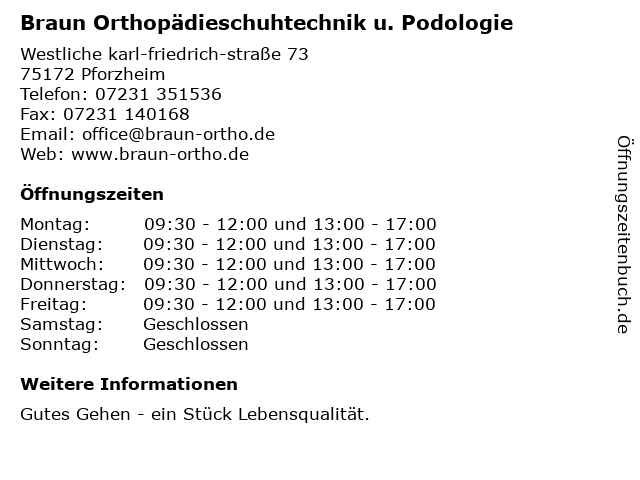 Braun Orthopädieschuhtechnik u. Podologie

Westliche karl-friedrich-straße 73
75172 Pforzheim
Telefon: 07231 351536
Fax: 07231 140168
Email: office@braun-ortho.de
Web: www.braun-ortho.de

Öffnungszeiten

| | |
|---|---|
| Montag: | 09:30 - 12:00 und 13:00 - 17:00 |
| Dienstag: | 09:30 - 12:00 und 13:00 - 17:00 |
| Mittwoch: | 09:30 - 12:00 und 13:00 - 17:00 |
| Donnerstag: | 09:30 - 12:00 und 13:00 - 17:00 |
| Freitag: | 09:30 - 12:00 und 13:00 - 17:00 |
| Samstag: | Geschlossen |
| Sonntag: | Geschlossen |

Weitere Informationen

Gutes Gehen - ein Stück Lebensqualität.

Öffnungszeitenbuch.de